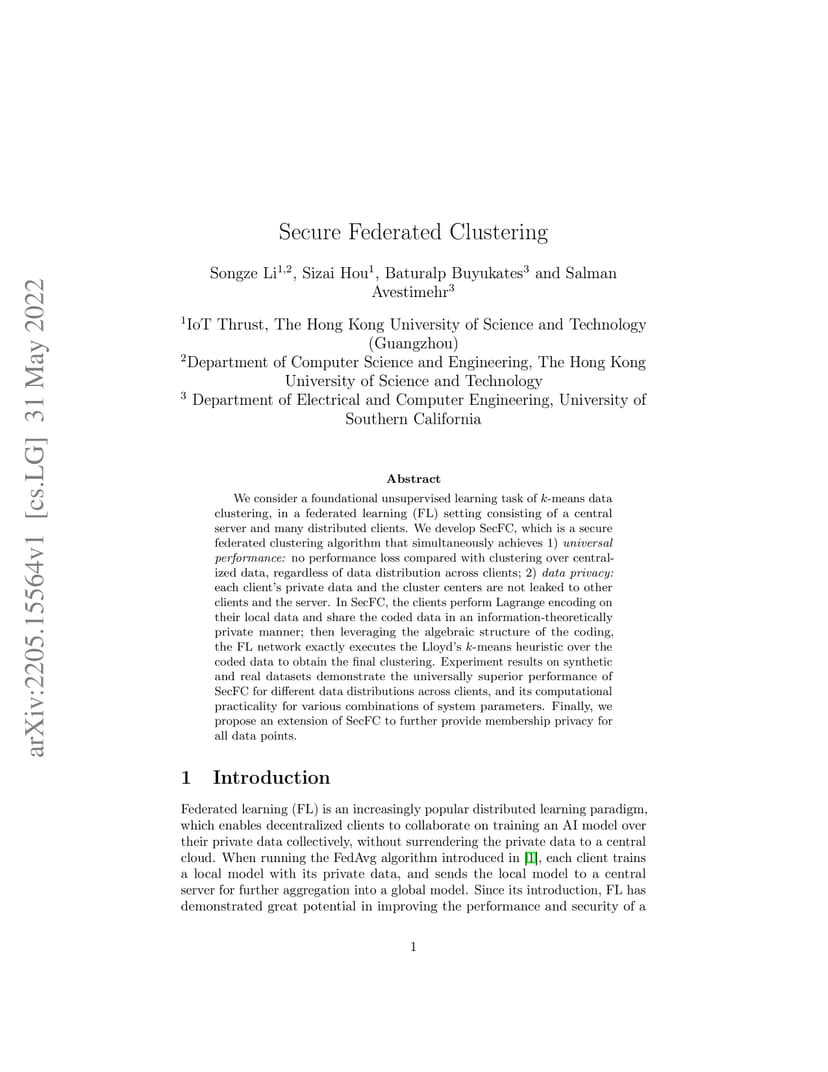 arXiv:2205.15564v1 [cs.LG] 31 May 2022

Secure Federated Clustering

Songze Li$^{1,2}$, Sizai Hou$^{1}$, Baturalp Buyukates$^{3}$ and Salman Avestimehr$^{3}$

$^{1}$IoT Thrust, The Hong Kong University of Science and Technology (Guangzhou)
$^{2}$Department of Computer Science and Engineering, The Hong Kong University of Science and Technology
$^{3}$ Department of Electrical and Computer Engineering, University of Southern California

Abstract

We consider a foundational unsupervised learning task of $k$-means data clustering, in a federated learning (FL) setting consisting of a central server and many distributed clients. We develop SecFC, which is a secure federated clustering algorithm that simultaneously achieves 1) universal performance: no performance loss compared with clustering over centralized data, regardless of data distribution across clients; 2) data privacy: each client's private data and the cluster centers are not leaked to other clients and the server. In SecFC, the clients perform Lagrange encoding on their local data and share the coded data in an information-theoretically private manner; then leveraging the algebraic structure of the coding, the FL network exactly executes the Lloyd's $k$-means heuristic over the coded data to obtain the final clustering. Experiment results on synthetic and real datasets demonstrate the universally superior performance of SecFC for different data distributions across clients, and its computational practicality for various combinations of system parameters. Finally, we propose an extension of SecFC to further provide membership privacy for all data points.

1 Introduction

Federated learning (FL) is an increasingly popular distributed learning paradigm, which enables decentralized clients to collaborate on training an AI model over their private data collectively, without surrendering the private data to a central cloud. When running the FedAvg algorithm introduced in [1], each client trains a local model with its private data, and sends the local model to a central server for further aggregation into a global model. Since its introduction, FL has demonstrated great potential in improving the performance and security of a

1